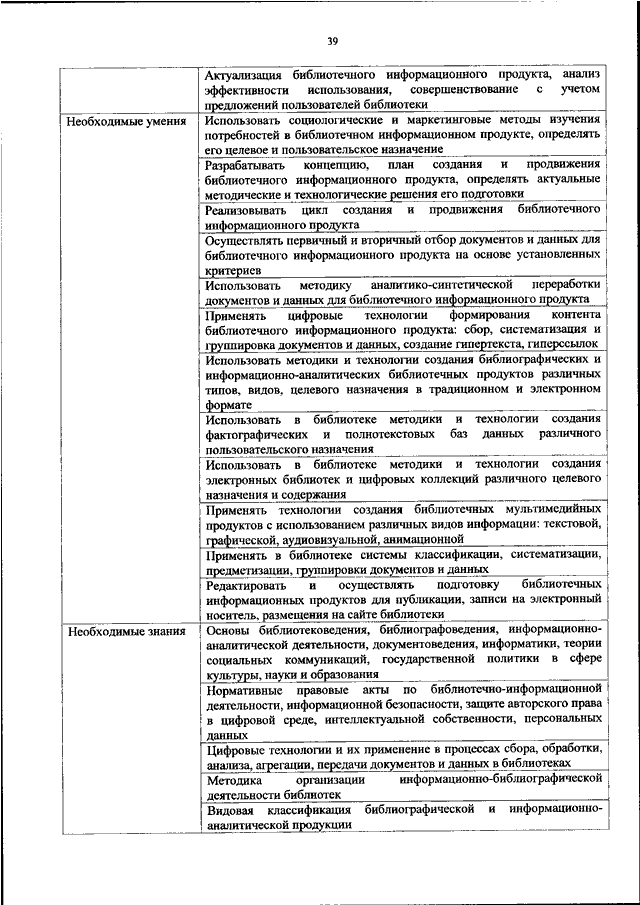 39

| | |
|---|---|
| | Актуализация библиотечного информационного продукта, анализ эффективности использования, совершенствование с учетом предложений пользователей библиотеки |
| Необходимые умения | Использовать социологические и маркетинговые методы изучения потребностей в библиотечном информационном продукте, определять его целевое и пользовательское назначение |
| | Разрабатывать концепцию, план создания и продвижения библиотечного информационного продукта, определять актуальные методические и технологические решения его подготовки |
| | Реализовывать цикл создания и продвижения библиотечного информационного продукта |
| | Осуществлять первичный и вторичный отбор документов и данных для библиотечного информационного продукта на основе установленных критериев |
| | Использовать методику аналитико-синтетической переработки документов и данных для библиотечного информационного продукта |
| | Применять цифровые технологии формирования контента библиотечного информационного продукта: сбор, систематизация и группировка документов и данных, создание гипертекста, гиперссылок |
| | Использовать методики и технологии создания библиографических и информационно-аналитических библиотечных продуктов различных типов, видов, целевого назначения в традиционном и электронном формате |
| | Использовать в библиотеке методики и технологии создания фактографических и полнотекстовых баз данных различного пользовательского назначения |
| | Использовать в библиотеке методики и технологии создания электронных библиотек и цифровых коллекций различного целевого назначения и содержания |
| | Применять технологии создания библиотечных мультимедийных продуктов с использованием различных видов информации: текстовой, графической, аудиовизуальной, анимационной |
| | Применять в библиотеке системы классификации, систематизации, предметизации, группировки документов и данных |
| | Редактировать и осуществлять подготовку библиотечных информационных продуктов для публикации, записи на электронный носитель, размещения на сайте библиотеки |
| Необходимые знания | Основы библиотековедения, библиографоведения, информационно-аналитической деятельности, документоведения, информатики, теории социальных коммуникаций, государственной политики в сфере культуры, науки и образования |
| | Нормативные правовые акты по библиотечно-информационной деятельности, информационной безопасности, защите авторского права в цифровой среде, интеллектуальной собственности, персональных данных |
| | Цифровые технологии и их применение в процессах сбора, обработки, анализа, агрегации, передачи документов и данных в библиотеках |
| | Методика организации информационно-библиографической деятельности библиотек |
| | Видовая классификация библиографической и информационно-аналитической продукции |